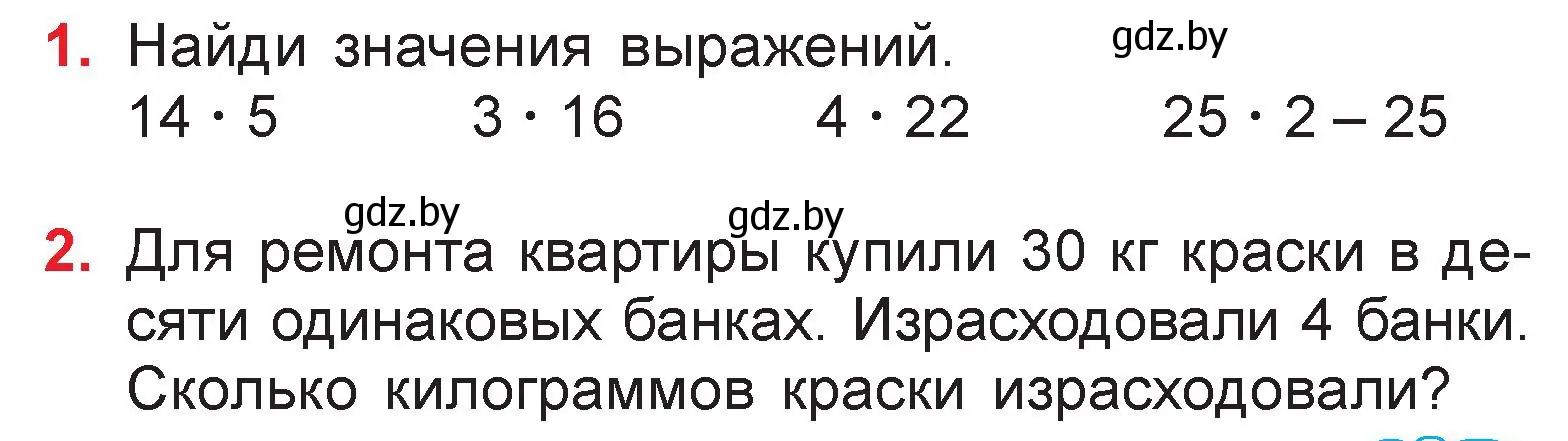 1. Найди значения выражений. gdz.by
$14 \cdot 5$ $3 \cdot 16$ $4 \cdot 22$ $25 \cdot 2 - 25$

gdz.by gdz.by
2. Для ремонта квартиры купили 30 кг краски в десяти одинаковых банках. Израсходовали 4 банки. Сколько килограммов краски израсходовали?